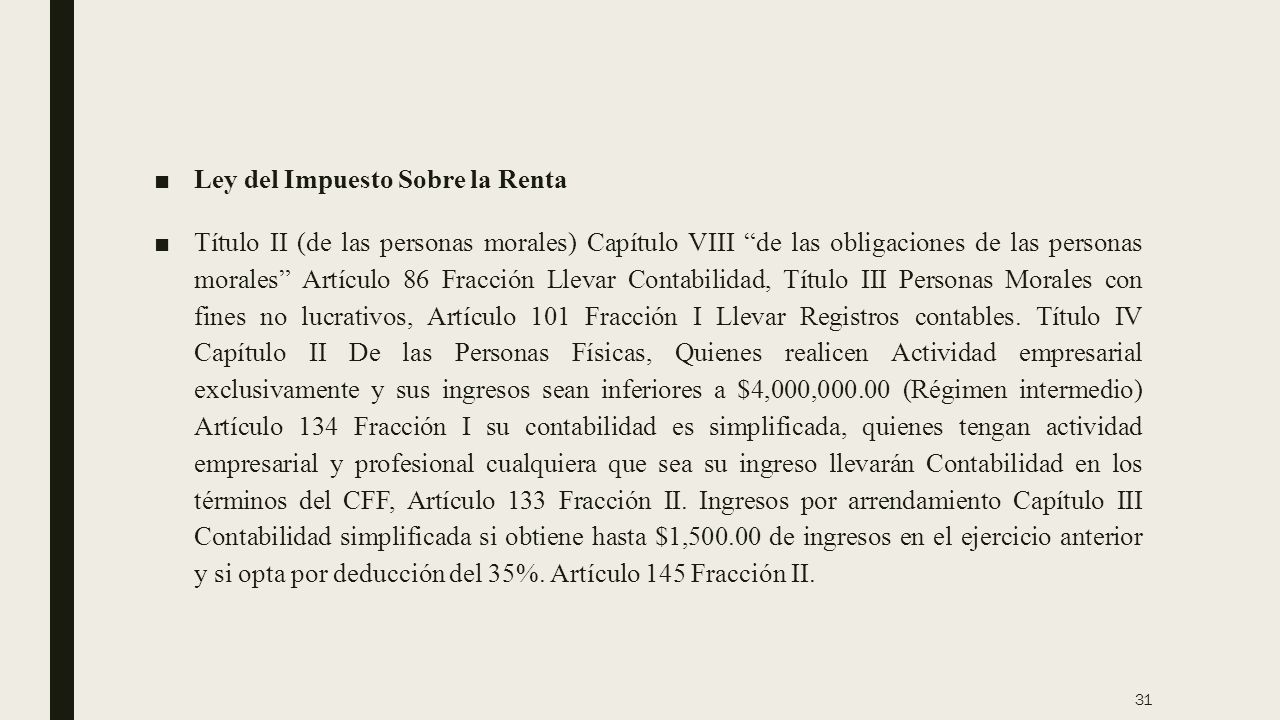 ■ Ley del Impuesto Sobre la Renta

■ Título II (de las personas morales) Capítulo VIII “de las obligaciones de las personas morales” Artículo 86 Fracción Llevar Contabilidad, Título III Personas Morales con fines no lucrativos, Artículo 101 Fracción I Llevar Registros contables. Título IV Capítulo II De las Personas Físicas, Quienes realicen Actividad empresarial exclusivamente y sus ingresos sean inferiores a \$4,000,000.00 (Régimen intermedio) Artículo 134 Fracción I su contabilidad es simplificada, quienes tengan actividad empresarial y profesional cualquiera que sea su ingreso llevarán Contabilidad en los términos del CFF, Artículo 133 Fracción II. Ingresos por arrendamiento Capítulo III Contabilidad simplificada si obtiene hasta \$1,500.00 de ingresos en el ejercicio anterior y si opta por deducción del 35%. Artículo 145 Fracción II.

31